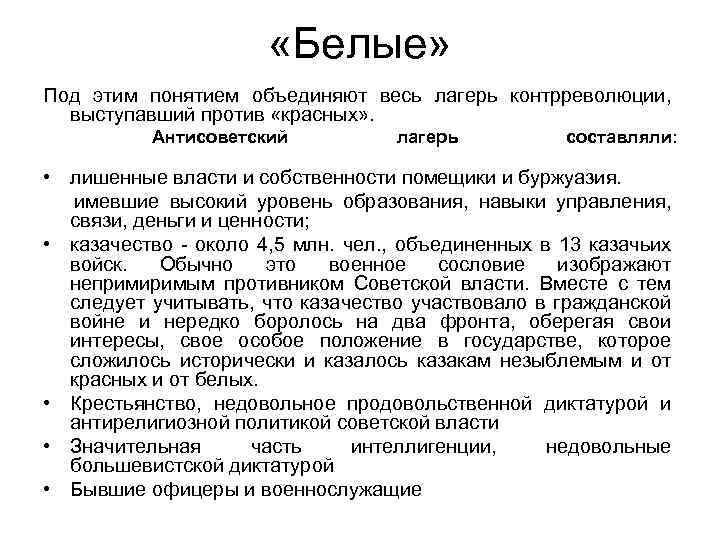 «Белые»

Под этим понятием объединяют весь лагерь контрреволюции, выступавший против «красных».

Антисоветский лагерь составляли:

• лишенные власти и собственности помещики и буржуазия.
имевшие высокий уровень образования, навыки управления, связи, деньги и ценности;
• казачество - около 4,5 млн. чел., объединенных в 13 казачьих войск. Обычно это военное сословие изображают непримиримым противником Советской власти. Вместе с тем следует учитывать, что казачество участвовало в гражданской войне и нередко боролось на два фронта, оберегая свои интересы, свое особое положение в государстве, которое сложилось исторически и казалось казакам незыблемым и от красных и от белых.
• Крестьянство, недовольное продовольственной диктатурой и антирелигиозной политикой советской власти
• Значительная часть интеллигенции, недовольные большевистской диктатурой
• Бывшие офицеры и военнослужащие